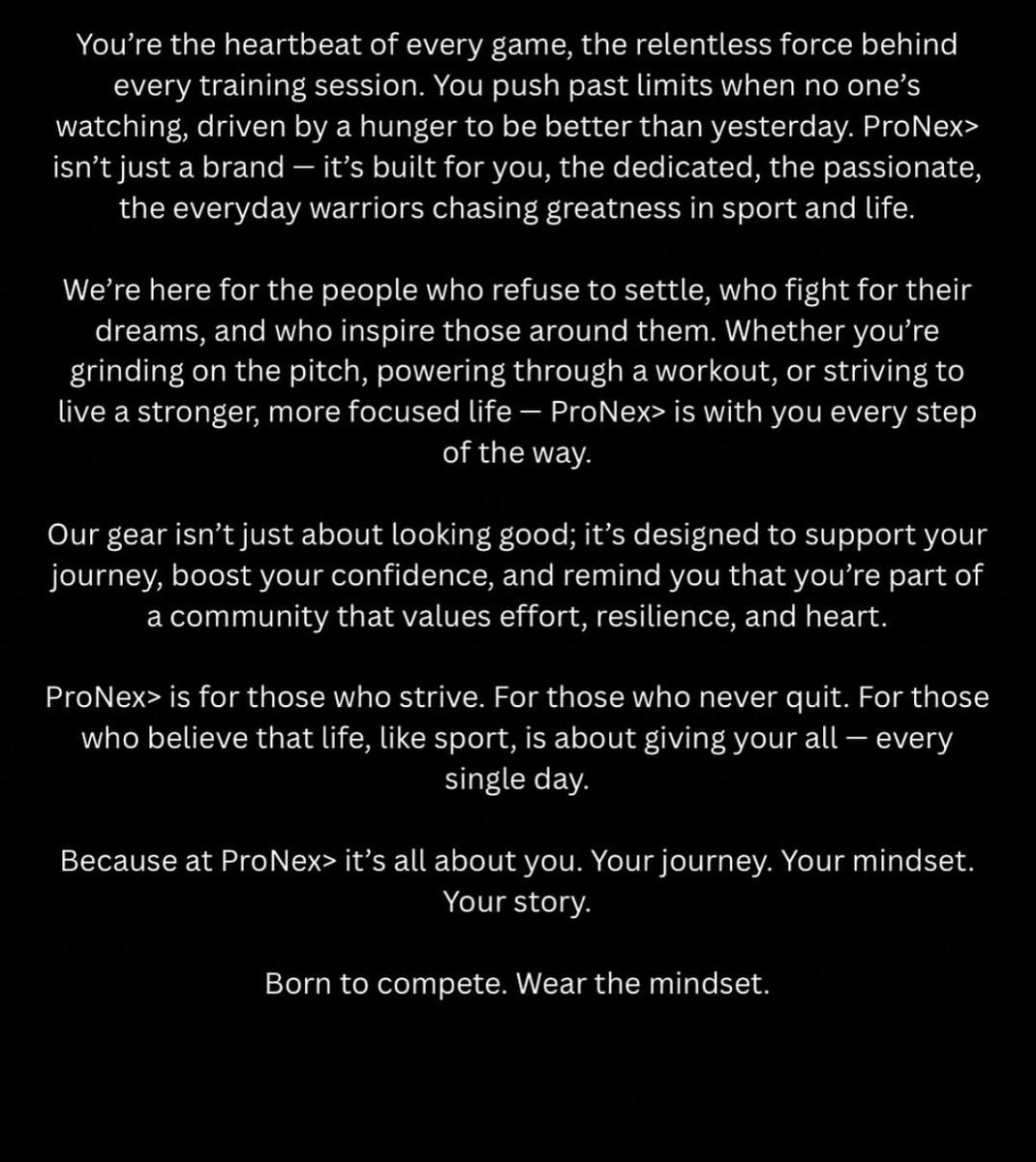 You're the heartbeat of every game, the relentless force behind every training session. You push past limits when no one's watching, driven by a hunger to be better than yesterday. ProNex> isn't just a brand — it's built for you, the dedicated, the passionate, the everyday warriors chasing greatness in sport and life.

We're here for the people who refuse to settle, who fight for their dreams, and who inspire those around them. Whether you're grinding on the pitch, powering through a workout, or striving to live a stronger, more focused life — ProNex> is with you every step of the way.

Our gear isn't just about looking good; it's designed to support your journey, boost your confidence, and remind you that you're part of a community that values effort, resilience, and heart.

ProNex> is for those who strive. For those who never quit. For those who believe that life, like sport, is about giving your all — every single day.

Because at ProNex> it's all about you. Your journey. Your mindset. Your story.

Born to compete. Wear the mindset.